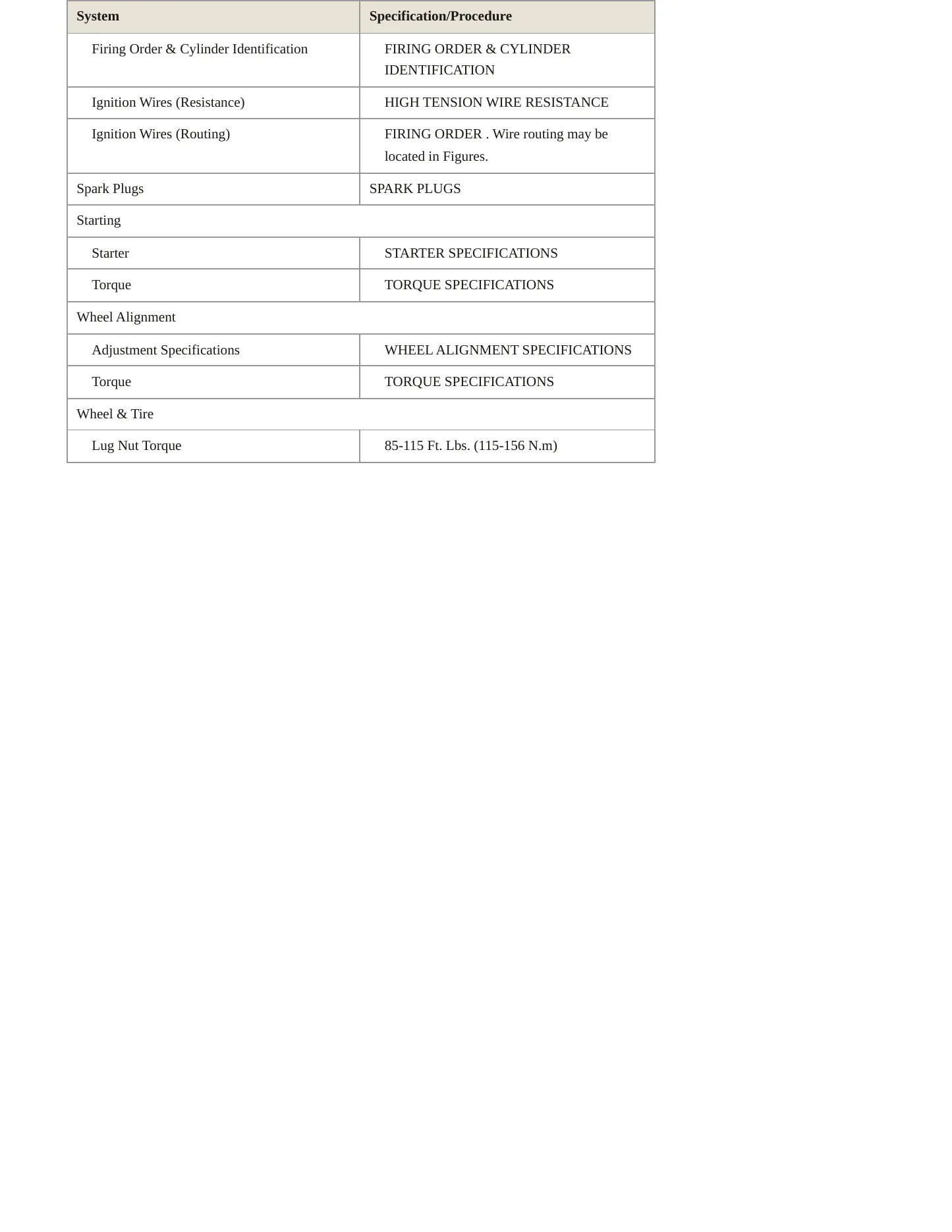 | System | Specification/Procedure |
|---|---|
| Firing Order & Cylinder Identification | FIRING ORDER & CYLINDER IDENTIFICATION |
| Ignition Wires (Resistance) | HIGH TENSION WIRE RESISTANCE |
| Ignition Wires (Routing) | FIRING ORDER . Wire routing may be located in Figures. |
| Spark Plugs | SPARK PLUGS |
| Starting | |
| Starter | STARTER SPECIFICATIONS |
| Torque | TORQUE SPECIFICATIONS |
| Wheel Alignment | |
| Adjustment Specifications | WHEEL ALIGNMENT SPECIFICATIONS |
| Torque | TORQUE SPECIFICATIONS |
| Wheel & Tire | |
| Lug Nut Torque | 85-115 Ft. Lbs. (115-156 N.m) |